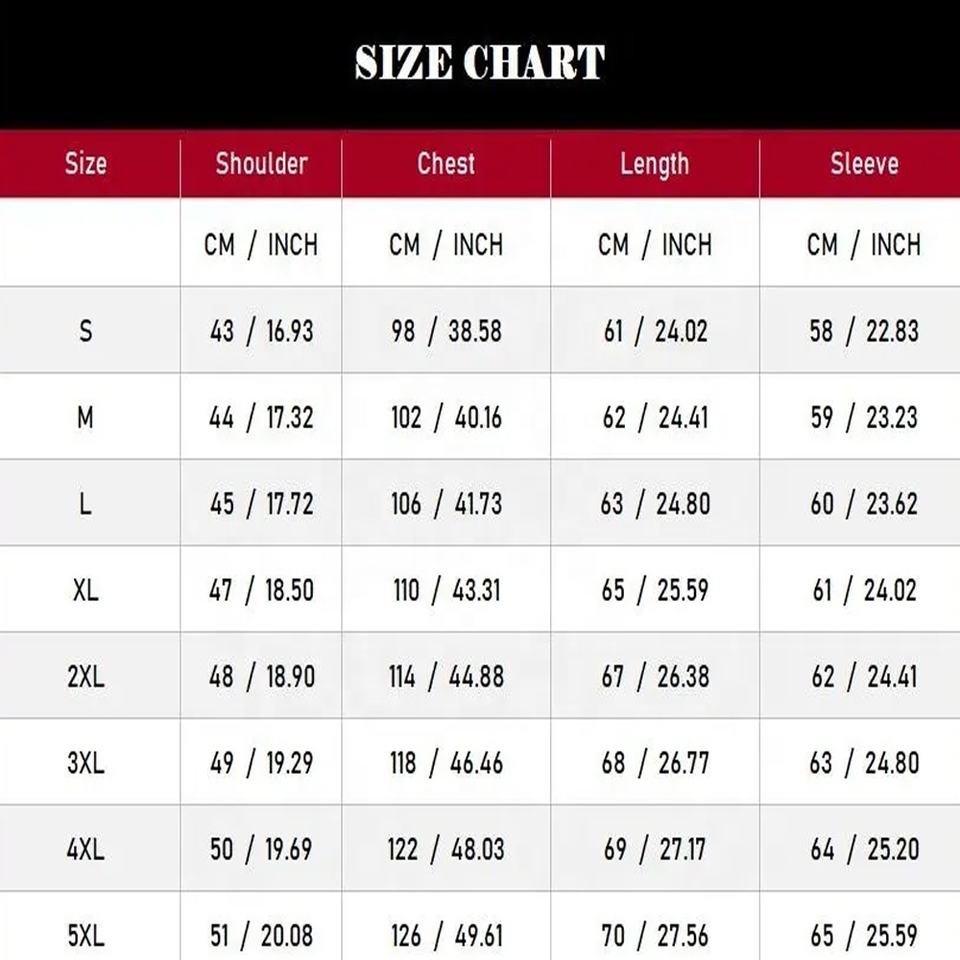 SIZE CHART

| Size | Shoulder | Chest | Length | Sleeve |
|---|---|---|---|---|
| | CM / INCH | CM / INCH | CM / INCH | CM / INCH |
| S | 43 / 16.93 | 98 / 38.58 | 61 / 24.02 | 58 / 22.83 |
| M | 44 / 17.32 | 102 / 40.16 | 62 / 24.41 | 59 / 23.23 |
| L | 45 / 17.72 | 106 / 41.73 | 63 / 24.80 | 60 / 23.62 |
| XL | 47 / 18.50 | 110 / 43.31 | 65 / 25.59 | 61 / 24.02 |
| 2XL | 48 / 18.90 | 114 / 44.88 | 67 / 26.38 | 62 / 24.41 |
| 3XL | 49 / 19.29 | 118 / 46.46 | 68 / 26.77 | 63 / 24.80 |
| 4XL | 50 / 19.69 | 122 / 48.03 | 69 / 27.17 | 64 / 25.20 |
| 5XL | 51 / 20.08 | 126 / 49.61 | 70 / 27.56 | 65 / 25.59 |